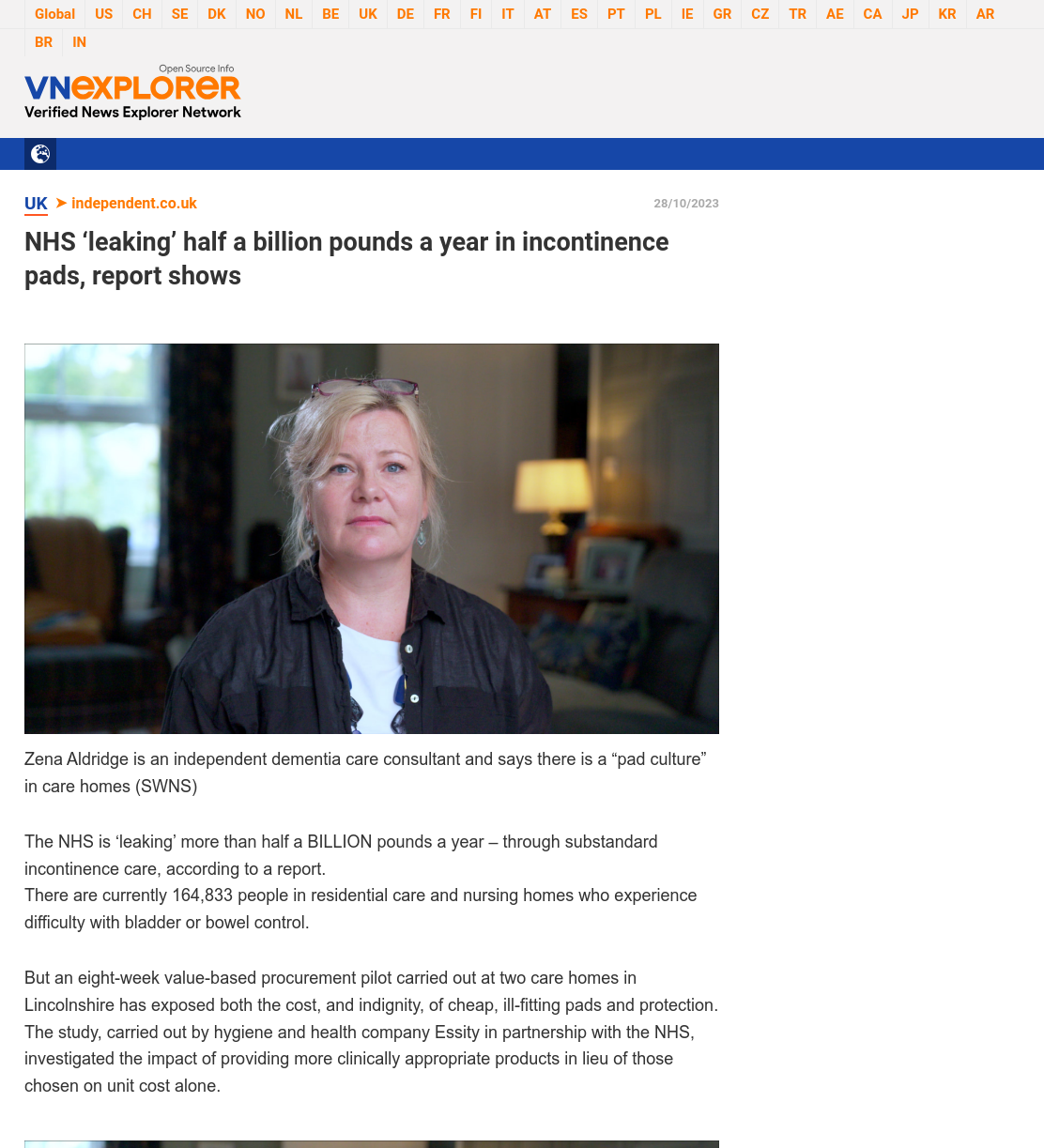 Global US CH SE DK NO NL BE UK DE FR FI IT AT ES PT PL IE GR CZ TR AE CA JP KR AR BR IN

Open Source Info
VNEXPLORER
Verified News Explorer Network

UK ➤ independent.co.uk 28/10/2023

NHS ‘leaking’ half a billion pounds a year in incontinence pads, report shows

Zena Aldridge is an independent dementia care consultant and says there is a “pad culture” in care homes (SWNS)

The NHS is ‘leaking’ more than half a BILLION pounds a year – through substandard incontinence care, according to a report.
There are currently 164,833 people in residential care and nursing homes who experience difficulty with bladder or bowel control.

But an eight-week value-based procurement pilot carried out at two care homes in Lincolnshire has exposed both the cost, and indignity, of cheap, ill-fitting pads and protection.
The study, carried out by hygiene and health company Essity in partnership with the NHS, investigated the impact of providing more clinically appropriate products in lieu of those chosen on unit cost alone.